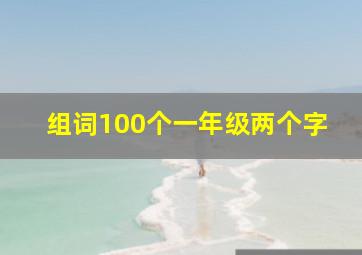 组词100个一年级两个字